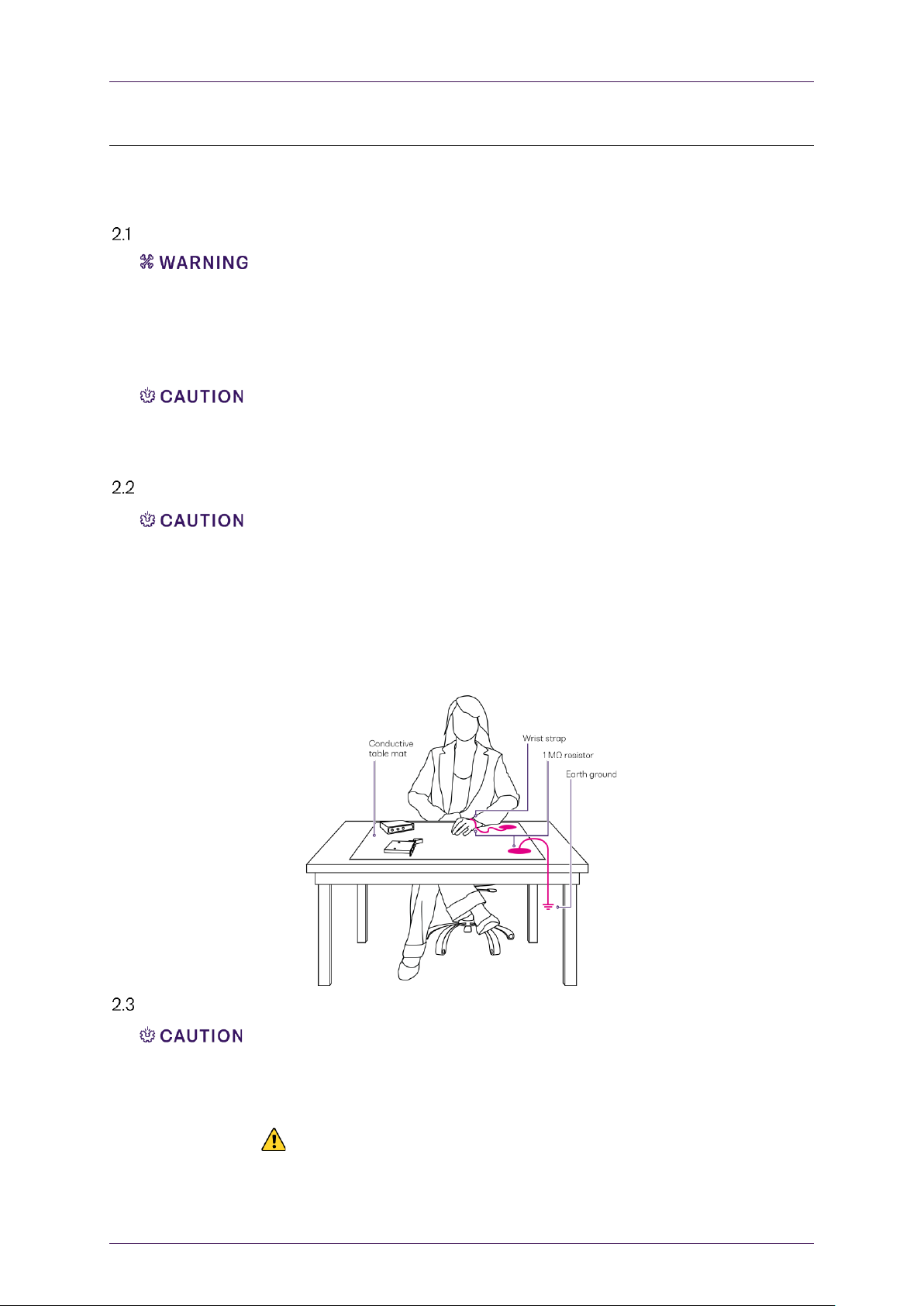 2.1

WARNING

CAUTION

2.2

CAUTION

Conductive table mat

Wrist strap

1 MΩ resistor

Earth ground

2.3

CAUTION